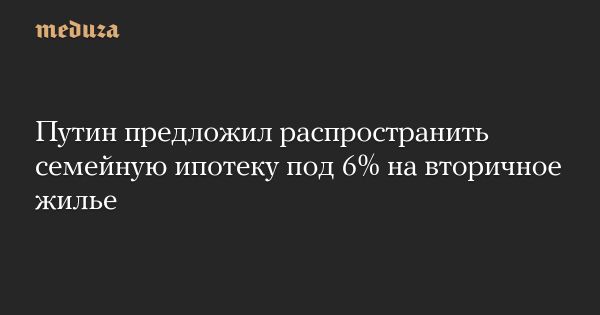 meduza

Путин предложил распространить семейную ипотеку под 6% на вторичное жилье